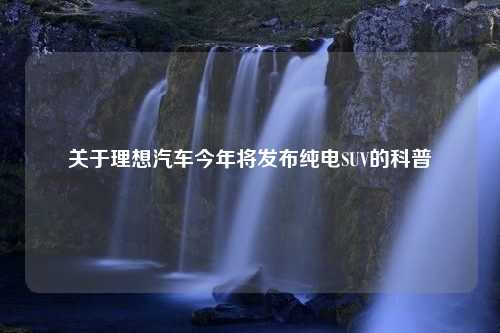 关于理想汽车今年将发布纯电SUV的科普